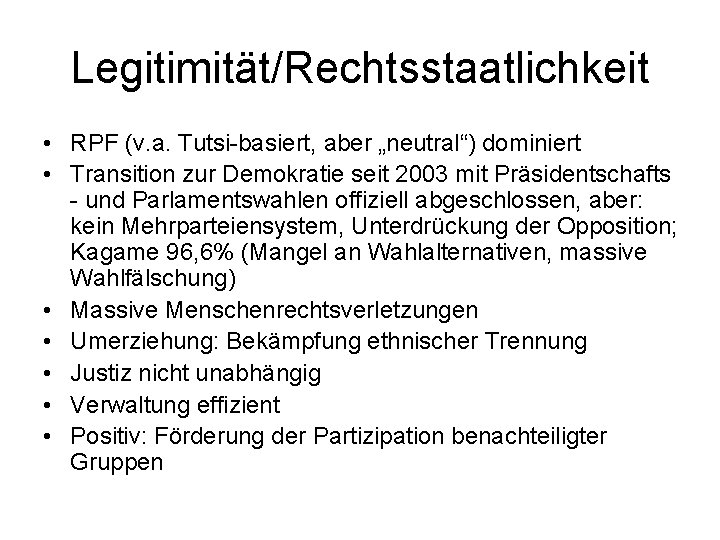 Legitimität/Rechtsstaatlichkeit

• RPF (v.a. Tutsi-basiert, aber „neutral“) dominiert
• Transition zur Demokratie seit 2003 mit Präsidentschafts - und Parlamentswahlen offiziell abgeschlossen, aber: kein Mehrparteiensystem, Unterdrückung der Opposition; Kagame 96,6% (Mangel an Wahlalternativen, massive Wahlfälschung)
• Massive Menschenrechtsverletzungen
• Umerziehung: Bekämpfung ethnischer Trennung
• Justiz nicht unabhängig
• Verwaltung effizient
• Positiv: Förderung der Partizipation benachteiligter Gruppen